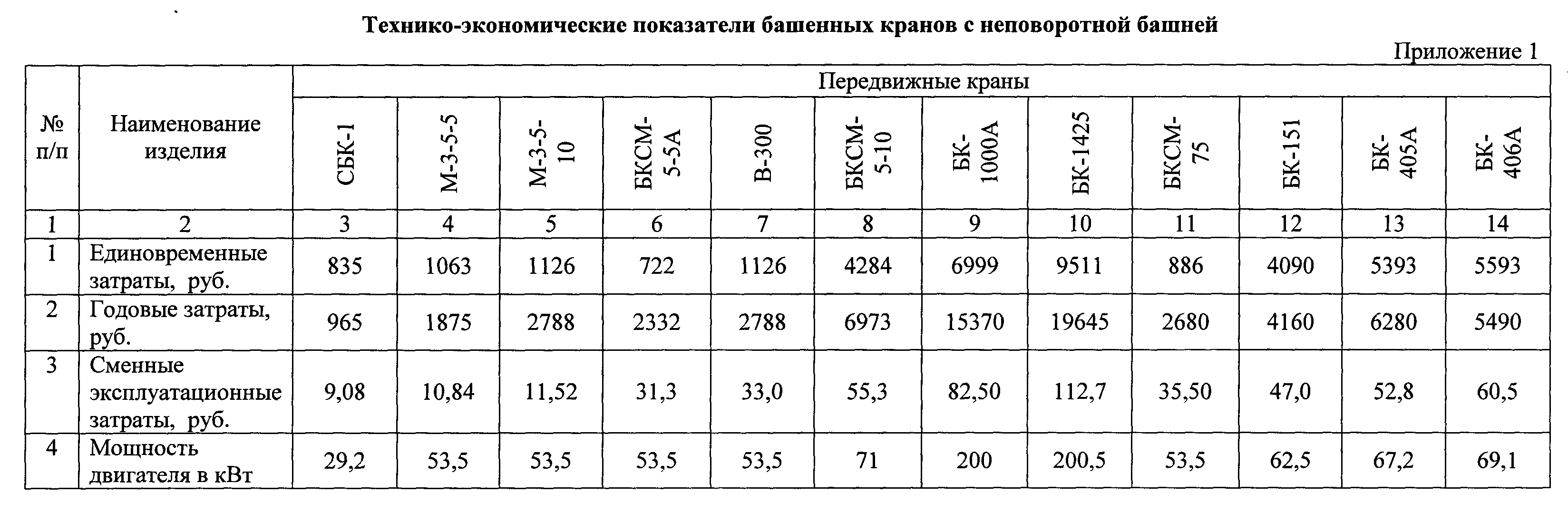 Технико-экономические показатели башенных кранов с неповоротной башней

Приложение 1

| № п/п | Наименование изделия | Передвижные краны | | | | | | | | | | | |
|---|---|---|---|---|---|---|---|---|---|---|---|---|---|
| | | СБК-1 | М-3-5-5 | М-3-5-10 | БКСМ-5-5А | В-300 | БКСМ-5-10 | БК-1000А | БК-1425 | БКСМ-75 | БК-151 | БК-405А | БК-406А |
| 1 | 2 | 3 | 4 | 5 | 6 | 7 | 8 | 9 | 10 | 11 | 12 | 13 | 14 |
| 1 | Единовременные затраты, руб. | 835 | 1063 | 1126 | 722 | 1126 | 4284 | 6999 | 9511 | 886 | 4090 | 5393 | 5593 |
| 2 | Годовые затраты, руб. | 965 | 1875 | 2788 | 2332 | 2788 | 6973 | 15370 | 19645 | 2680 | 4160 | 6280 | 5490 |
| 3 | Сменные эксплуатационные затраты, руб. | 9,08 | 10,84 | 11,52 | 31,3 | 33,0 | 55,3 | 82,50 | 112,7 | 35,50 | 47,0 | 52,8 | 60,5 |
| 4 | Мощность двигателя в кВт | 29,2 | 53,5 | 53,5 | 53,5 | 53,5 | 71 | 200 | 200,5 | 53,5 | 62,5 | 67,2 | 69,1 |